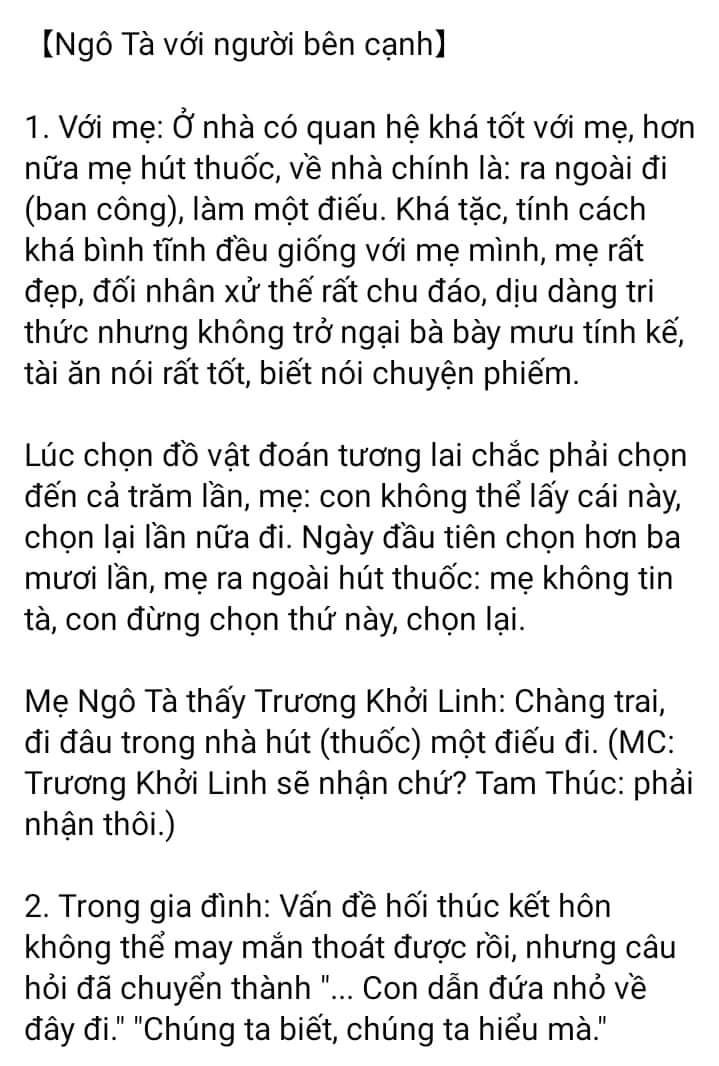 【Ngô Tà với người bên cạnh】

1. Với mẹ: Ở nhà có quan hệ khá tốt với mẹ, hơn nữa mẹ hút thuốc, về nhà chính là: ra ngoài đi (ban công), làm một điếu. Khá tặc, tính cách khá bình tĩnh đều giống với mẹ mình, mẹ rất đẹp, đối nhân xử thế rất chu đáo, dịu dàng tri thức nhưng không trở ngại bà bày mưu tính kế, tài ăn nói rất tốt, biết nói chuyện phiếm.

Lúc chọn đồ vật đoán tương lai chắc phải chọn đến cả trăm lần, mẹ: con không thể lấy cái này, chọn lại lần nữa đi. Ngày đầu tiên chọn hơn ba mươi lần, mẹ ra ngoài hút thuốc: mẹ không tin tà, con đừng chọn thứ này, chọn lại.

Mẹ Ngô Tà thấy Trương Khởi Linh: Chàng trai, đi đâu trong nhà hút (thuốc) một điếu đi. (MC: Trương Khởi Linh sẽ nhận chứ? Tam Thúc: phải nhận thôi.)

2. Trong gia đình: Vấn đề hối thúc kết hôn không thể may mắn thoát được rồi, nhưng câu hỏi đã chuyển thành "... Con dẫn đứa nhỏ về đây đi." "Chúng ta biết, chúng ta hiểu mà."